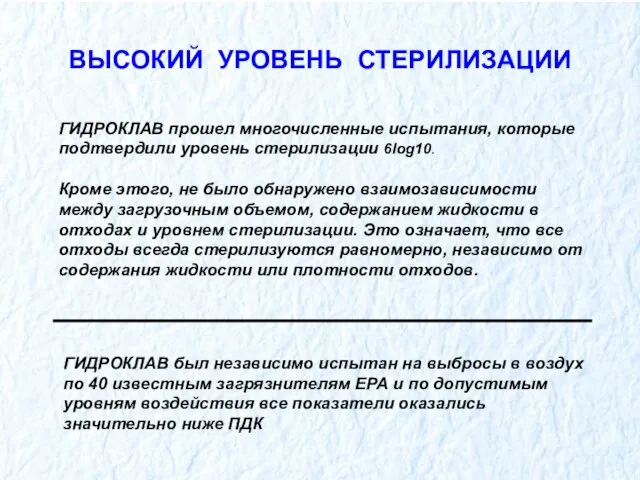 ВЫСОКИЙ УРОВЕНЬ СТЕРИЛИЗАЦИИ

ГИДРОКЛАВ прошел многочисленные испытания, которые подтвердили уровень стерилизации 6log10.

Кроме этого, не было обнаружено взаимозависимости между загрузочным объемом, содержанием жидкости в отходах и уровнем стерилизации. Это означает, что все отходы всегда стерилизуются равномерно, независимо от содержания жидкости или плотности отходов.

ГИДРОКЛАВ был независимо испытан на выбросы в воздух по 40 известным загрязнителям EPA и по допустимым уровням воздействия все показатели оказались значительно ниже ПДК